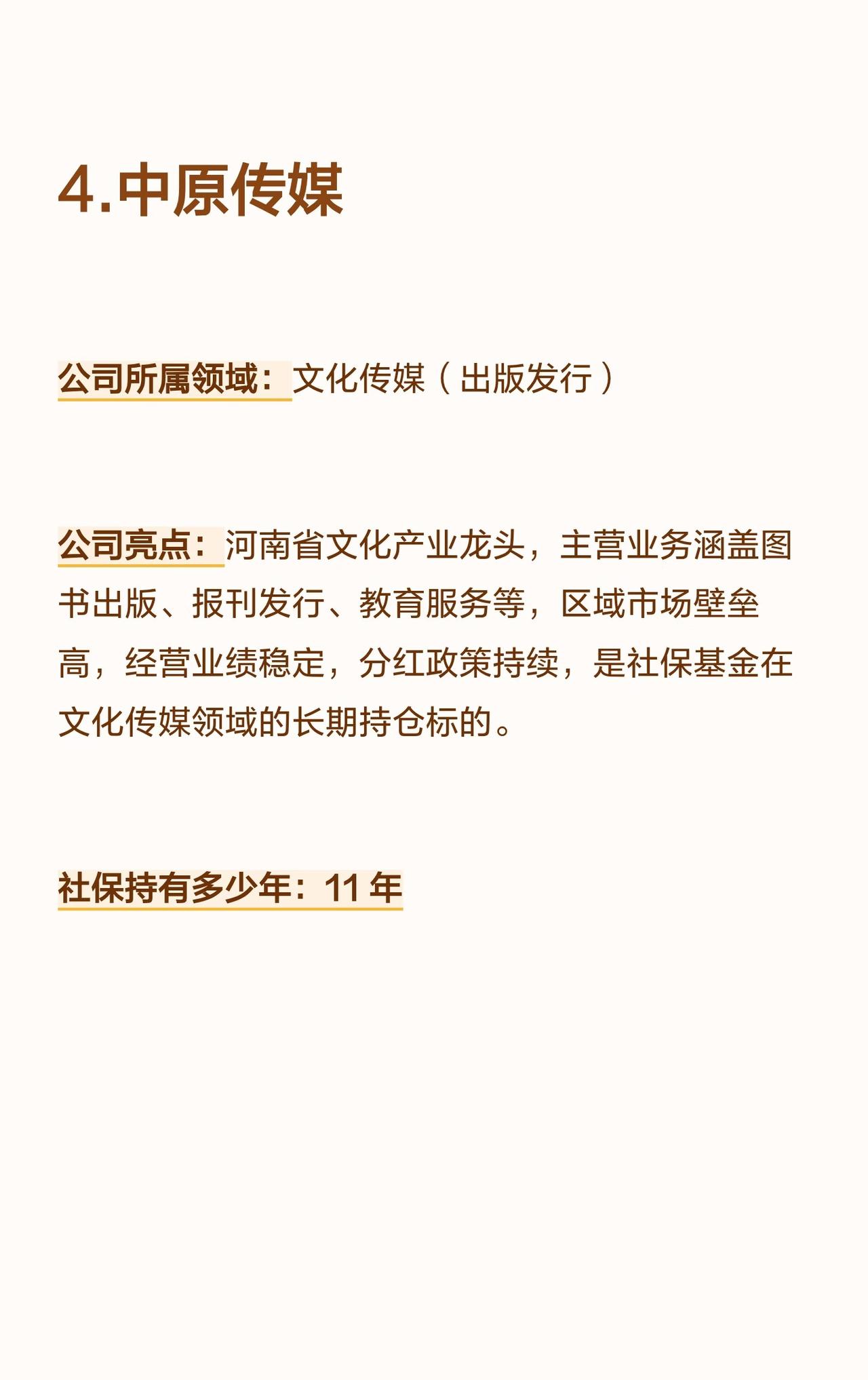 4.中原传媒

公司所属领域：文化传媒（出版发行）

公司亮点：河南省文化产业龙头，主营业务涵盖图书出版、报刊发行、教育服务等，区域市场壁垒高，经营业绩稳定，分红政策持续，是社保基金在文化传媒领域的长期持仓标的。

社保持有多少年：11年